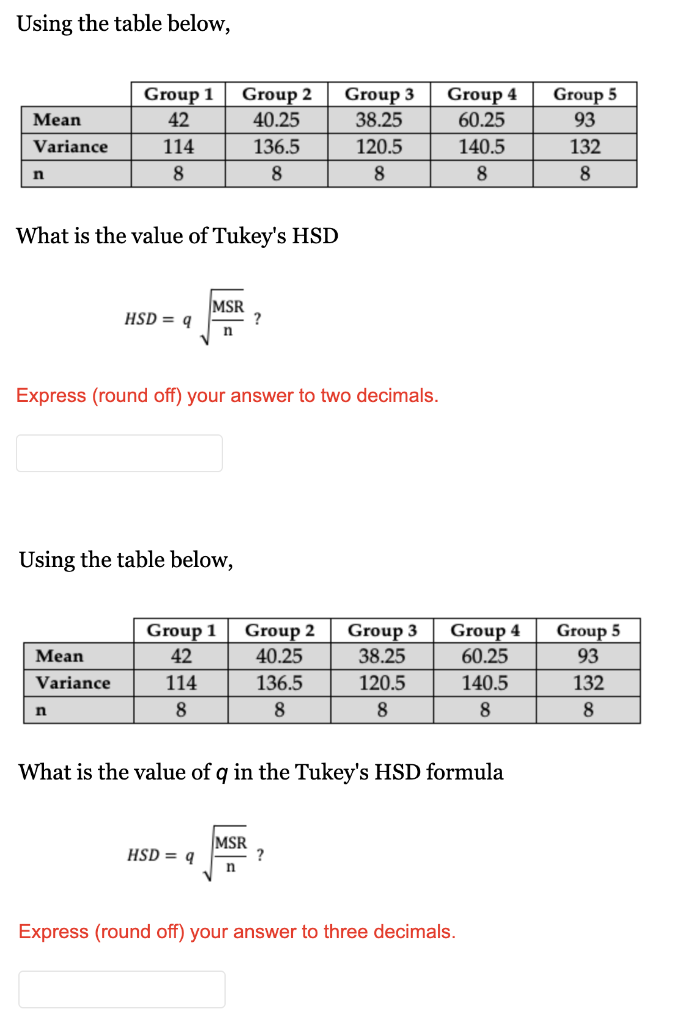 Using the table below,

| | Group 1 | Group 2 | Group 3 | Group 4 | Group 5 |
|---|---|---|---|---|---|
| Mean | 42 | 40.25 | 38.25 | 60.25 | 93 |
| Variance | 114 | 136.5 | 120.5 | 140.5 | 132 |
| n | 8 | 8 | 8 | 8 | 8 |

What is the value of Tukey's HSD

$HSD = q\sqrt{\frac{MSR}{n}}$ ?

Express (round off) your answer to two decimals.

Using the table below,

| | Group 1 | Group 2 | Group 3 | Group 4 | Group 5 |
|---|---|---|---|---|---|
| Mean | 42 | 40.25 | 38.25 | 60.25 | 93 |
| Variance | 114 | 136.5 | 120.5 | 140.5 | 132 |
| n | 8 | 8 | 8 | 8 | 8 |

What is the value of $q$ in the Tukey's HSD formula

$HSD = q\sqrt{\frac{MSR}{n}}$ ?

Express (round off) your answer to three decimals.